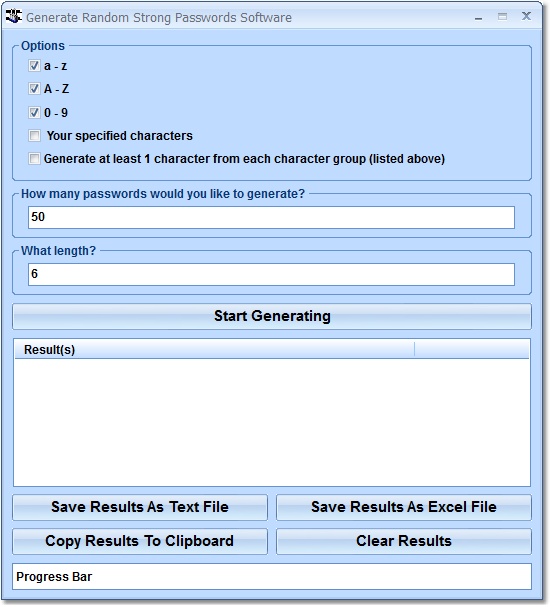 Generate Random Strong Passwords Software

Options

a - z

A - Z

0 - 9

Your specified characters

Generate at least 1 character from each character group (listed above)

How many passwords would you like to generate?

50

What length?

6

Start Generating

Result(s)

Save Results As Text File

Save Results As Excel File

Copy Results To Clipboard

Clear Results

Progress Bar